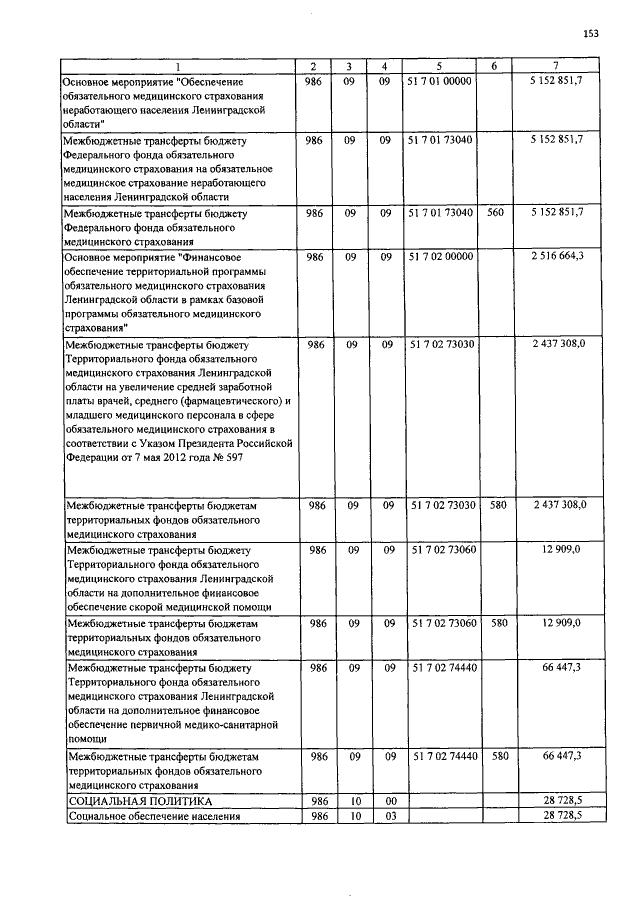 153

| 1 | 2 | 3 | 4 | 5 | 6 | 7 |
|---|---|---|---|---|---|---|
| Основное мероприятие "Обеспечение обязательного медицинского страхования неработающего населения Ленинградской области" | 986 | 09 | 09 | 51 7 01 00000 |  | 5 152 851,7 |
| Межбюджетные трансферты бюджету Федерального фонда обязательного медицинского страхования на обязательное медицинское страхование неработающего населения Ленинградской области | 986 | 09 | 09 | 51 7 01 73040 |  | 5 152 851,7 |
| Межбюджетные трансферты бюджету Федерального фонда обязательного медицинского страхования | 986 | 09 | 09 | 51 7 01 73040 | 560 | 5 152 851,7 |
| Основное мероприятие "Финансовое обеспечение территориальной программы обязательного медицинского страхования Ленинградской области в рамках базовой программы обязательного медицинского страхования" | 986 | 09 | 09 | 51 7 02 00000 |  | 2 516 664,3 |
| Межбюджетные трансферты бюджету Территориального фонда обязательного медицинского страхования Ленинградской области на увеличение средней заработной платы врачей, среднего (фармацевтического) и младшего медицинского персонала в сфере обязательного медицинского страхования в соответствии с Указом Президента Российской Федерации от 7 мая 2012 года № 597 | 986 | 09 | 09 | 51 7 02 73030 |  | 2 437 308,0 |
| Межбюджетные трансферты бюджетам территориальных фондов обязательного медицинского страхования | 986 | 09 | 09 | 51 7 02 73030 | 580 | 2 437 308,0 |
| Межбюджетные трансферты бюджету Территориального фонда обязательного медицинского страхования Ленинградской области на дополнительное финансовое обеспечение скорой медицинской помощи | 986 | 09 | 09 | 51 7 02 73060 |  | 12 909,0 |
| Межбюджетные трансферты бюджетам территориальных фондов обязательного медицинского страхования | 986 | 09 | 09 | 51 7 02 73060 | 580 | 12 909,0 |
| Межбюджетные трансферты бюджету Территориального фонда обязательного медицинского страхования Ленинградской области на дополнительное финансовое обеспечение первичной медико-санитарной помощи | 986 | 09 | 09 | 51 7 02 74440 |  | 66 447,3 |
| Межбюджетные трансферты бюджетам территориальных фондов обязательного медицинского страхования | 986 | 09 | 09 | 51 7 02 74440 | 580 | 66 447,3 |
| СОЦИАЛЬНАЯ ПОЛИТИКА | 986 | 10 | 00 |  |  | 28 728,5 |
| Социальное обеспечение населения | 986 | 10 | 03 |  |  | 28 728,5 |